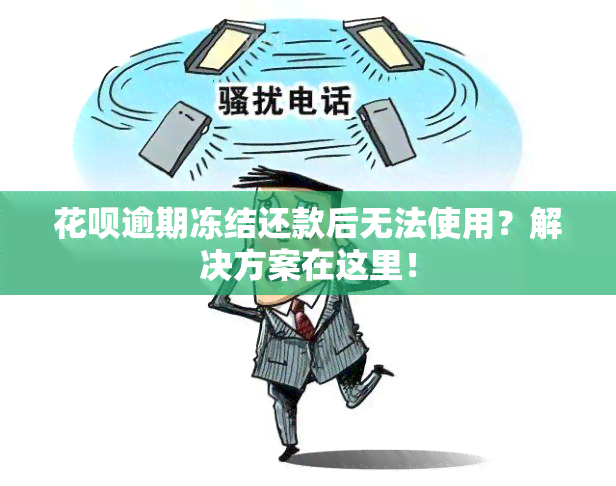 骚扰电话

花呗逾期冻结还款后无法使用？解决方案在这里！